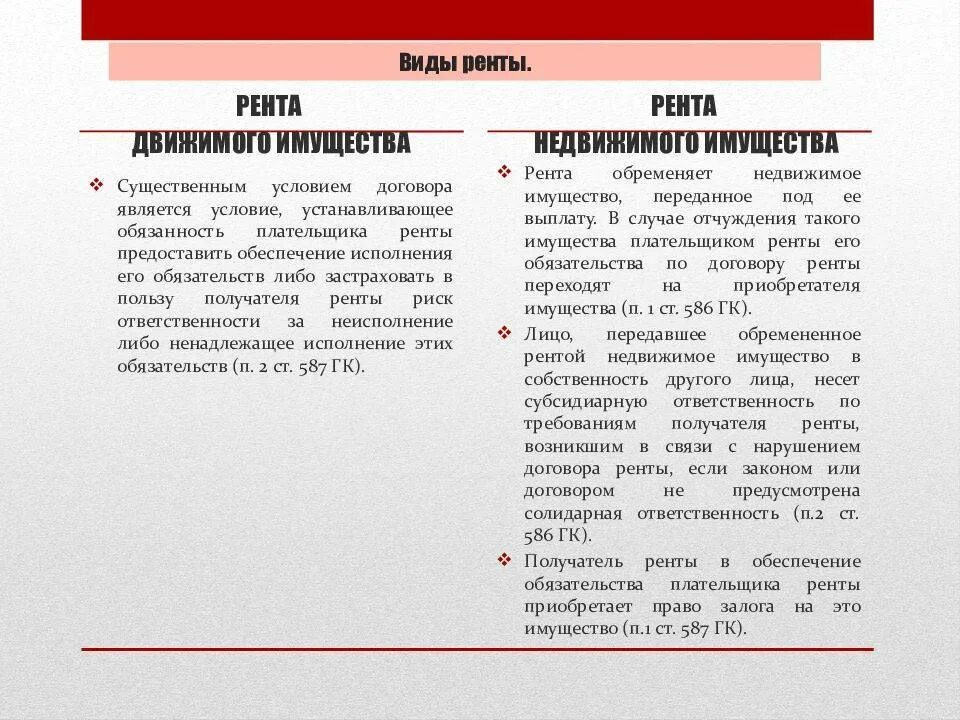 Виды ренты.

РЕНТА
ДВИЖИМОГО ИМУЩЕСТВА

❖ Существенным условием договора является условие, устанавливающее обязанность плательщика ренты предоставить обеспечение исполнения его обязательств либо застраховать в пользу получателя ренты риск ответственности за неисполнение либо ненадлежащее исполнение этих обязательств (п. 2 ст. 587 ГК).

РЕНТА
НЕДВИЖИМОГО ИМУЩЕСТВА

❖ Рента обременяет недвижимое имущество, переданное под ее выплату. В случае отчуждения такого имущества плательщиком ренты его обязательства по договору ренты переходят на приобретателя имущества (п. 1 ст. 586 ГК).

❖ Лицо, передавшее обремененное рентой недвижимое имущество в собственность другого лица, несет субсидиарную ответственность по требованиям получателя ренты, возникшим в связи с нарушением договора ренты, если законом или договором не предусмотрена солидарная ответственность (п.2 ст. 586 ГК).

❖ Получатель ренты в обеспечение обязательства плательщика ренты приобретает право залога на это имущество (п.1 ст. 587 ГК).